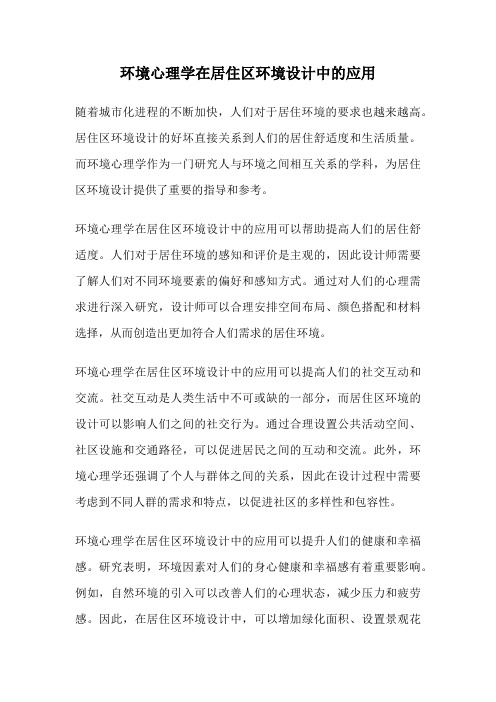 环境心理学在居住区环境设计中的应用

随着城市化进程的不断加快，人们对于居住环境的要求也越来越高。居住区环境设计的好坏直接关系到人们的居住舒适度和生活质量。而环境心理学作为一门研究人与环境之间相互关系的学科，为居住区环境设计提供了重要的指导和参考。

环境心理学在居住区环境设计中的应用可以帮助提高人们的居住舒适度。人们对于居住环境的感知和评价是主观的，因此设计师需要了解人们对不同环境要素的偏好和感知方式。通过对人们的心理需求进行深入研究，设计师可以合理安排空间布局、颜色搭配和材料选择，从而创造出更加符合人们需求的居住环境。

环境心理学在居住区环境设计中的应用可以提高人们的社交互动和交流。社交互动是人类生活中不可或缺的一部分，而居住区环境的设计可以影响人们之间的社交行为。通过合理设置公共活动空间、社区设施和交通路径，可以促进居民之间的互动和交流。此外，环境心理学还强调了个人与群体之间的关系，因此在设计过程中需要考虑到不同人群的需求和特点，以促进社区的多样性和包容性。

环境心理学在居住区环境设计中的应用可以提升人们的健康和幸福感。研究表明，环境因素对人们的身心健康和幸福感有着重要影响。例如，自然环境的引入可以改善人们的心理状态，减少压力和疲劳感。因此，在居住区环境设计中，可以增加绿化面积、设置景观花